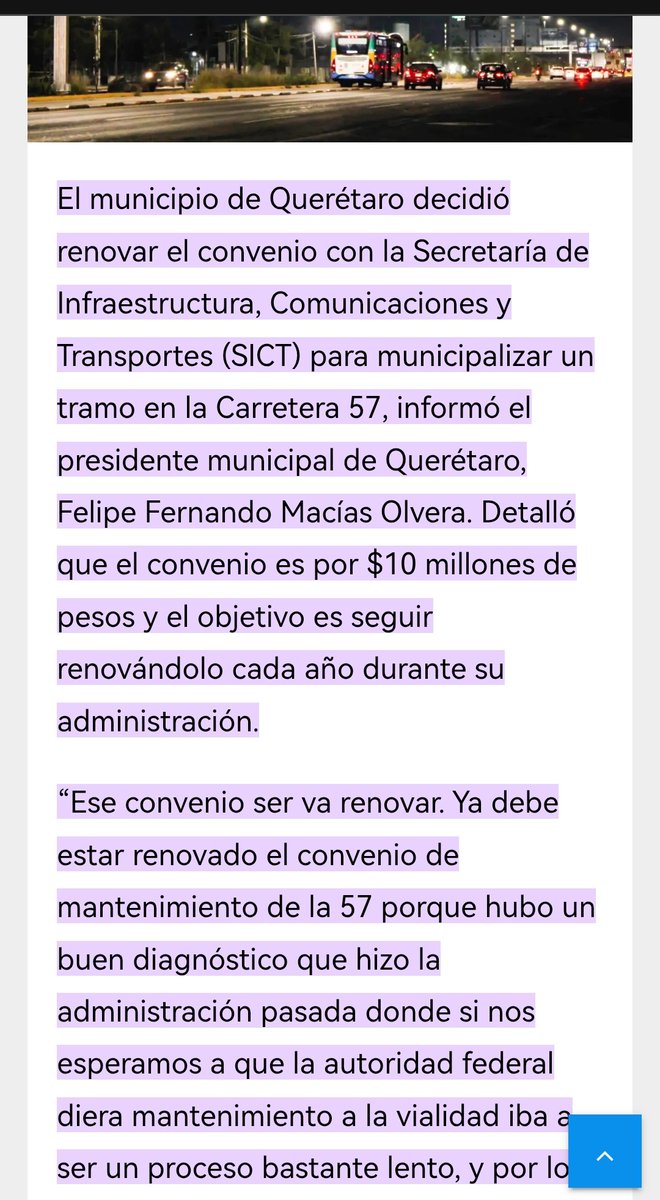 El municipio de Querétaro decidió renovar el convenio con la Secretaría de Infraestructura, Comunicaciones y Transportes (SICT) para municipalizar un tramo en la Carretera 57, informó el presidente municipal de Querétaro, Felipe Fernando Macías Olvera. Detalló que el convenio es por $10 millones de pesos y el objetivo es seguir renovándolo cada año durante su administración.

“Ese convenio ser va renovar. Ya debe estar renovado el convenio de mantenimiento de la 57 porque hubo un buen diagnóstico que hizo la administración pasada donde si nos esperamos a que la autoridad federal diera mantenimiento a la vialidad iba a ser un proceso bastante lento, y por lo